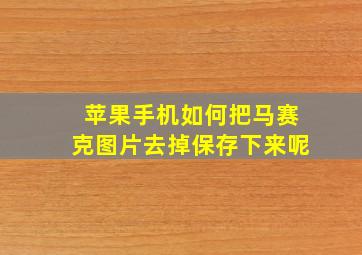 苹果手机如何把马赛克图片去掉保存下来呢